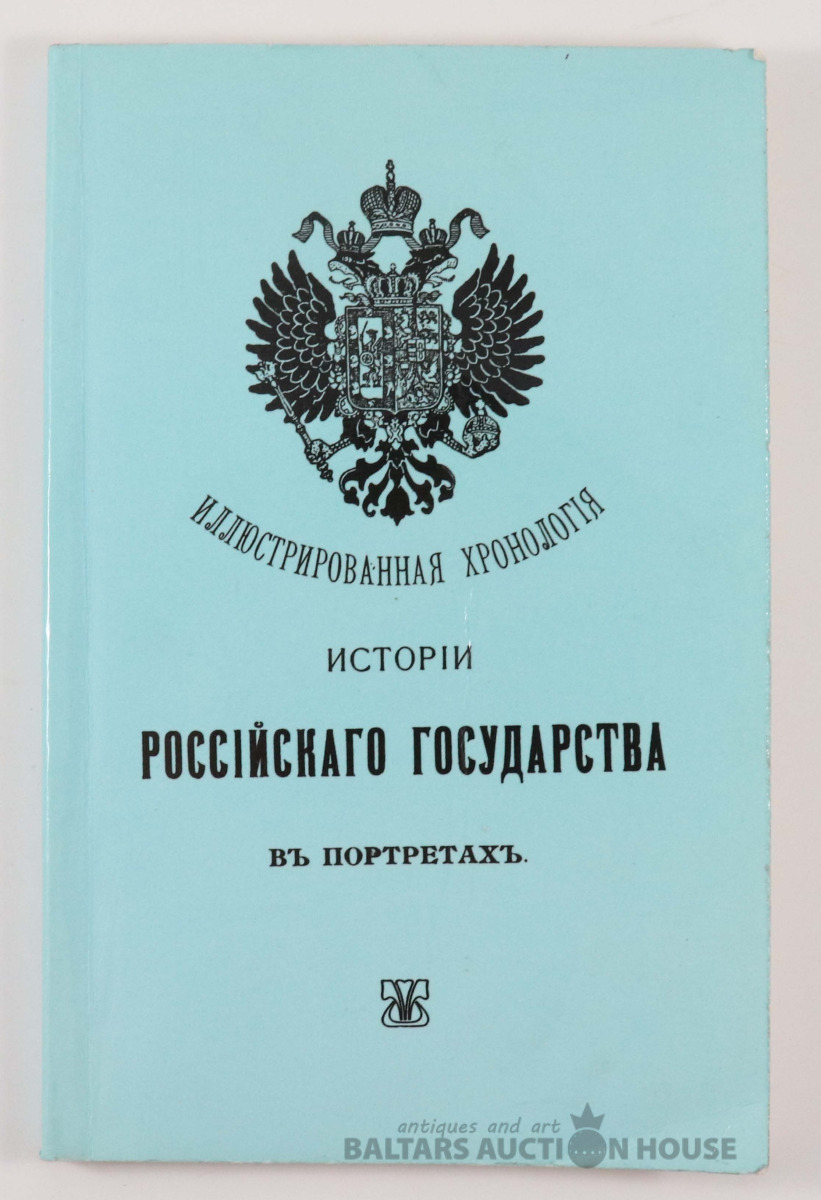 ИЛЛЮСТРИРОВАННАЯ ХРОНОЛОГІЯ

ИСТОРІИ

РОССІЙСКАГО ГОСУДАРСТВА

ВЪ ПОРТРЕТАХЪ.

antiques and art
BALTARS AUCTION HOUSE